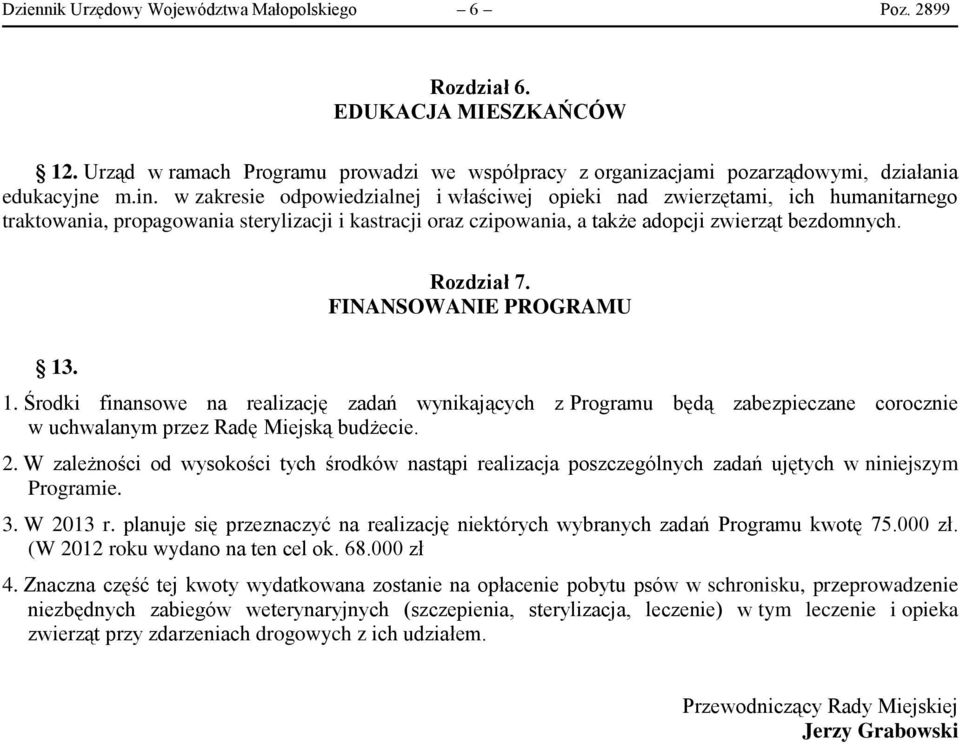 Dziennik Urzędowy Województwa Małopolskiego – 6 – Poz. 2899

Rozdział 6.
EDUKACJA MIESZKAŃCÓW

§ 12. Urząd w ramach Programu prowadzi we współpracy z organizacjami pozarządowymi, działania edukacyjne m.in. w zakresie odpowiedzialnej i właściwej opieki nad zwierzętami, ich humanitarnego traktowania, propagowania sterylizacji i kastracji oraz czipowania, a także adopcji zwierząt bezdomnych.

Rozdział 7.
FINANSOWANIE PROGRAMU

§ 13.

1. Środki finansowe na realizację zadań wynikających z Programu będą zabezpieczane corocznie w uchwalanym przez Radę Miejską budżecie.

2. W zależności od wysokości tych środków nastąpi realizacja poszczególnych zadań ujętych w niniejszym Programie.

3. W 2013 r. planuje się przeznaczyć na realizację niektórych wybranych zadań Programu kwotę 75.000 zł. (W 2012 roku wydano na ten cel ok. 68.000 zł

4. Znaczna część tej kwoty wydatkowana zostanie na opłacenie pobytu psów w schronisku, przeprowadzenie niezbędnych zabiegów weterynaryjnych (szczepienia, sterylizacja, leczenie) w tym leczenie i opieka zwierząt przy zdarzeniach drogowych z ich udziałem.

Przewodniczący Rady Miejskiej
Jerzy Grabowski